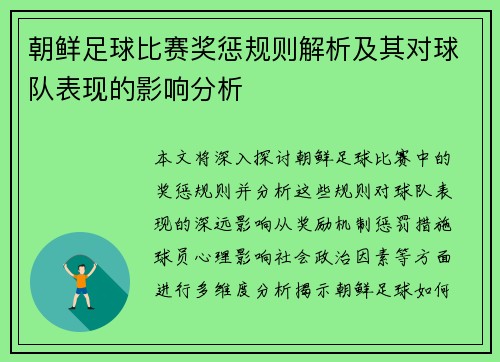 朝鲜足球比赛奖惩规则解析及其对球队表现的影响分析

本文将深入探讨朝鲜足球比赛中的奖惩规则并分析这些规则对球队表现的深远影响从奖励机制惩罚措施球员心理影响社会政治因素等方面进行多维度分析揭示朝鲜足球如何